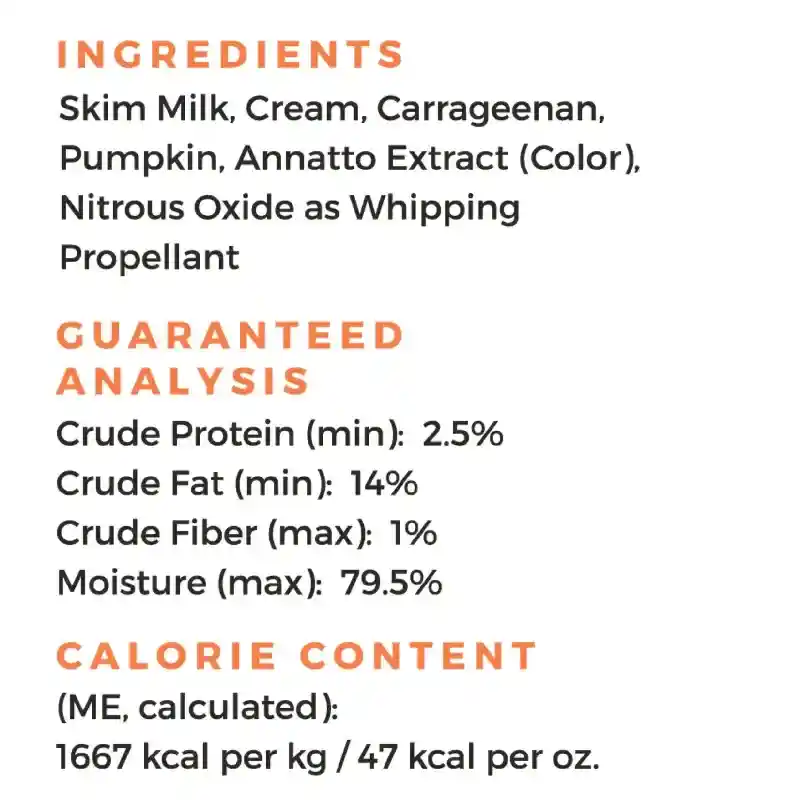 INGREDIENTS

Skim Milk, Cream, Carrageenan, Pumpkin, Annatto Extract (Color), Nitrous Oxide as Whipping Propellant

GUARANTEED ANALYSIS

Crude Protein (min): 2.5%
Crude Fat (min): 14%
Crude Fiber (max): 1%
Moisture (max): 79.5%

CALORIE CONTENT

(ME, calculated):
1667 kcal per kg / 47 kcal per oz.